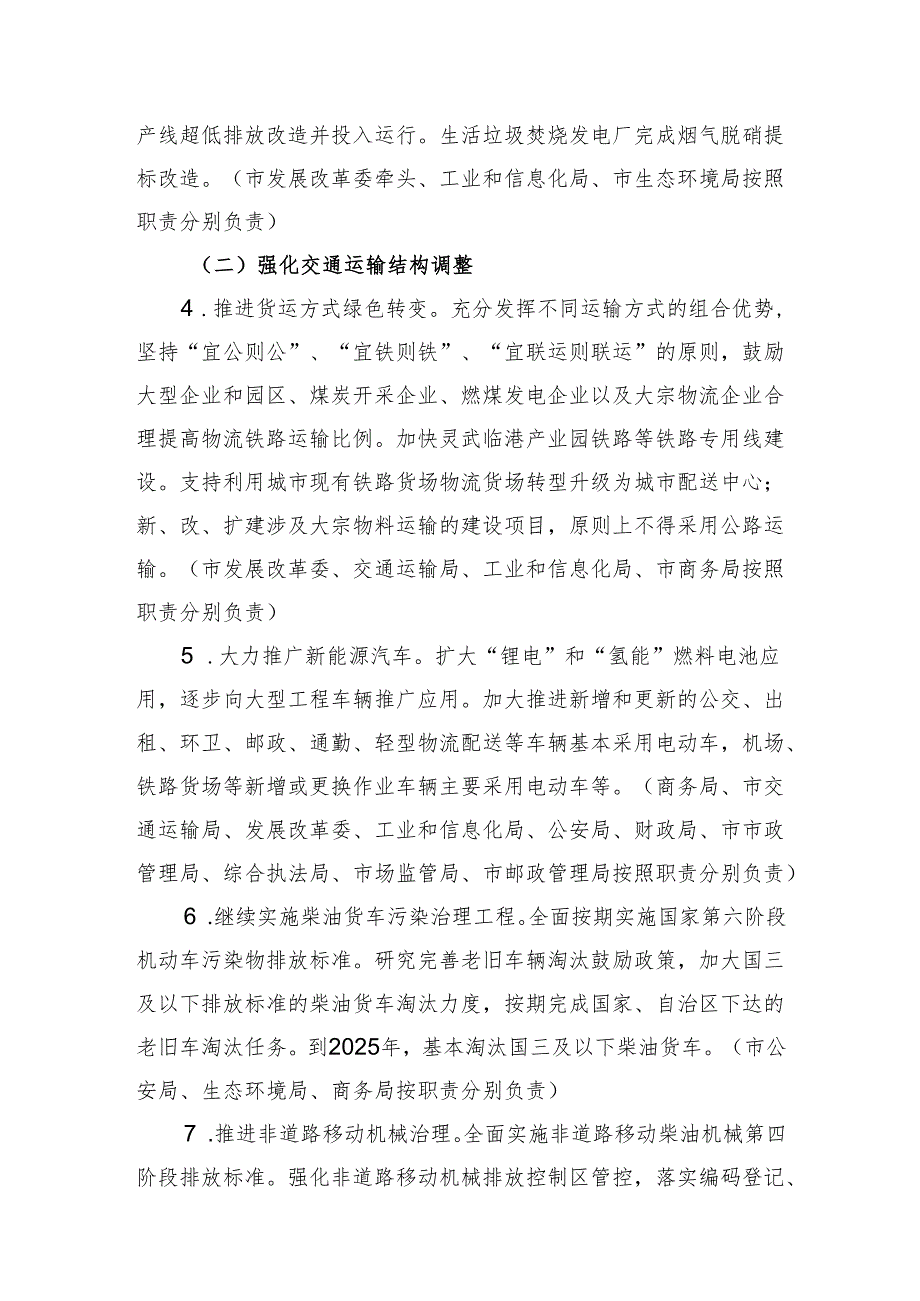 产线超低排放改造并投入运行。生活垃圾焚烧发电厂完成烟气脱硝提标改造。（市发展改革委牵头、工业和信息化局、市生态环境局按照职责分别负责）

（二）强化交通运输结构调整

4．推进货运方式绿色转变。充分发挥不同运输方式的组合优势，坚持“宜公则公”、“宜铁则铁”、“宜联运则联运”的原则，鼓励大型企业和园区、煤炭开采企业、燃煤发电企业以及大宗物流企业合理提高物流铁路运输比例。加快灵武临港产业园铁路等铁路专用线建设。支持利用城市现有铁路货场物流货场转型升级为城市配送中心；新、改、扩建涉及大宗物料运输的建设项目，原则上不得采用公路运输。（市发展改革委、交通运输局、工业和信息化局、市商务局按照职责分别负责）

5．大力推广新能源汽车。扩大“锂电”和“氢能”燃料电池应用，逐步向大型工程车辆推广应用。加大推进新增和更新的公交、出租、环卫、邮政、通勤、轻型物流配送等车辆基本采用电动车，机场、铁路货场等新增或更换作业车辆主要采用电动车等。（商务局、市交通运输局、发展改革委、工业和信息化局、公安局、财政局、市市政管理局、综合执法局、市场监管局、市邮政管理局按照职责分别负责）

6．继续实施柴油货车污染治理工程。全面按期实施国家第六阶段机动车污染物排放标准。研究完善老旧车辆淘汰鼓励政策，加大国三及以下排放标准的柴油货车淘汰力度，按期完成国家、自治区下达的老旧车淘汰任务。到2025年，基本淘汰国三及以下柴油货车。（市公安局、生态环境局、商务局按职责分别负责）

7．推进非道路移动机械治理。全面实施非道路移动柴油机械第四阶段排放标准。强化非道路移动机械排放控制区管控，落实编码登记、